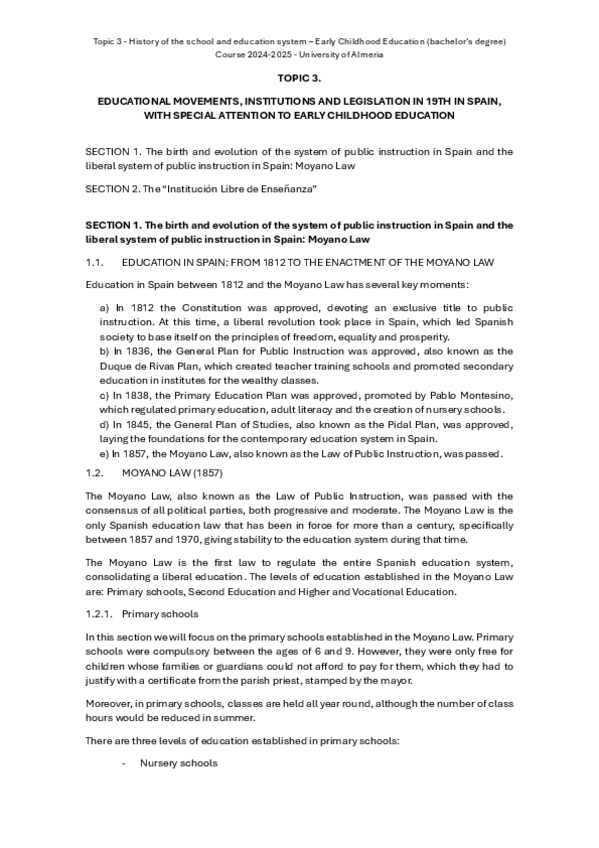 Topic 3 - History of the school and education system – Early Childhood Education (bachelor's degree)
Course 2024-2025 - University of Almeria

TOPIC 3.

EDUCATIONAL MOVEMENTS, INSTITUTIONS AND LEGISLATION IN 19TH IN SPAIN, WITH SPECIAL ATTENTION TO EARLY CHILDHOOD EDUCATION

SECTION 1. The birth and evolution of the system of public instruction in Spain and the liberal system of public instruction in Spain: Moyano Law

SECTION 2. The "Institución Libre de Enseñanza"

SECTION 1. The birth and evolution of the system of public instruction in Spain and the liberal system of public instruction in Spain: Moyano Law

1.1. EDUCATION IN SPAIN: FROM 1812 TO THE ENACTMENT OF THE MOYANO LAW

Education in Spain between 1812 and the Moyano Law has several key moments:

a) In 1812 the Constitution was approved, devoting an exclusive title to public instruction. At this time, a liberal revolution took place in Spain, which led Spanish society to base itself on the principles of freedom, equality and prosperity.
b) In 1836, the General Plan for Public Instruction was approved, also known as the Duque de Rivas Plan, which created teacher training schools and promoted secondary education in institutes for the wealthy classes.
c) In 1838, the Primary Education Plan was approved, promoted by Pablo Montesino, which regulated primary education, adult literacy and the creation of nursery schools.
d) In 1845, the General Plan of Studies, also known as the Pidal Plan, was approved, laying the foundations for the contemporary education system in Spain.
e) In 1857, the Moyano Law, also known as the Law of Public Instruction, was passed.

1.2. MOYANO LAW (1857)

The Moyano Law, also known as the Law of Public Instruction, was passed with the consensus of all political parties, both progressive and moderate. The Moyano Law is the only Spanish education law that has been in force for more than a century, specifically between 1857 and 1970, giving stability to the education system during that time.

The Moyano Law is the first law to regulate the entire Spanish education system, consolidating a liberal education. The levels of education established in the Moyano Law are: Primary schools, Second Education and Higher and Vocational Education.

1.2.1. Primary schools

In this section we will focus on the primary schools established in the Moyano Law. Primary schools were compulsory between the ages of 6 and 9. However, they were only free for children whose families or guardians could not afford to pay for them, which they had to justify with a certificate from the parish priest, stamped by the mayor.

Moreover, in primary schools, classes are held all year round, although the number of class hours would be reduced in summer.

There are three levels of education established in primary schools:

- Nursery schools